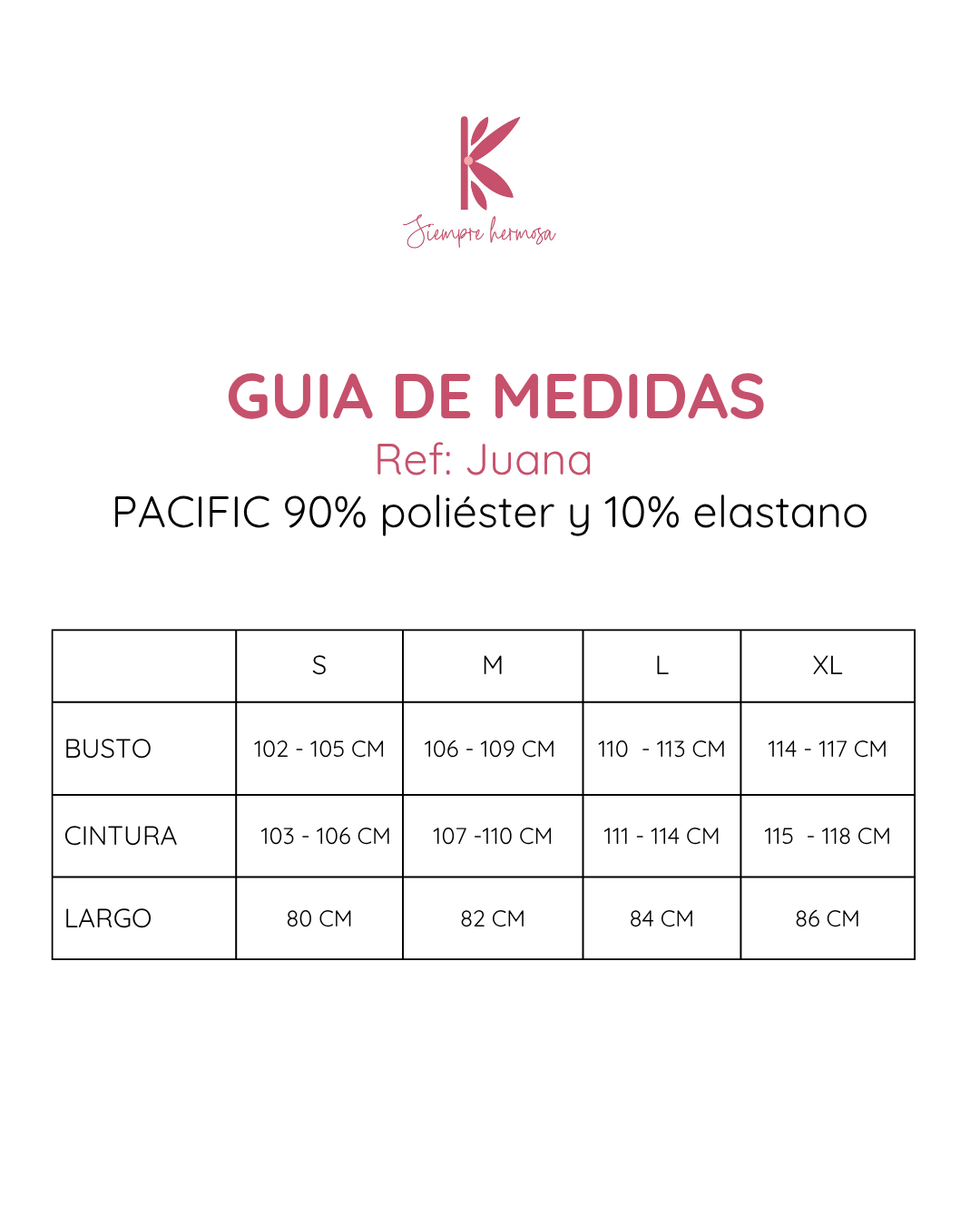 K
Siempre hermosa

GUIA DE MEDIDAS
Ref: Juana
PACIFIC 90% poliéster y 10% elastano

| | S | M | L | XL |
|---|---|---|---|---|
| BUSTO | 102 - 105 CM | 106 - 109 CM | 110 - 113 CM | 114 - 117 CM |
| CINTURA | 103 - 106 CM | 107 -110 CM | 111 - 114 CM | 115 - 118 CM |
| LARGO | 80 CM | 82 CM | 84 CM | 86 CM |